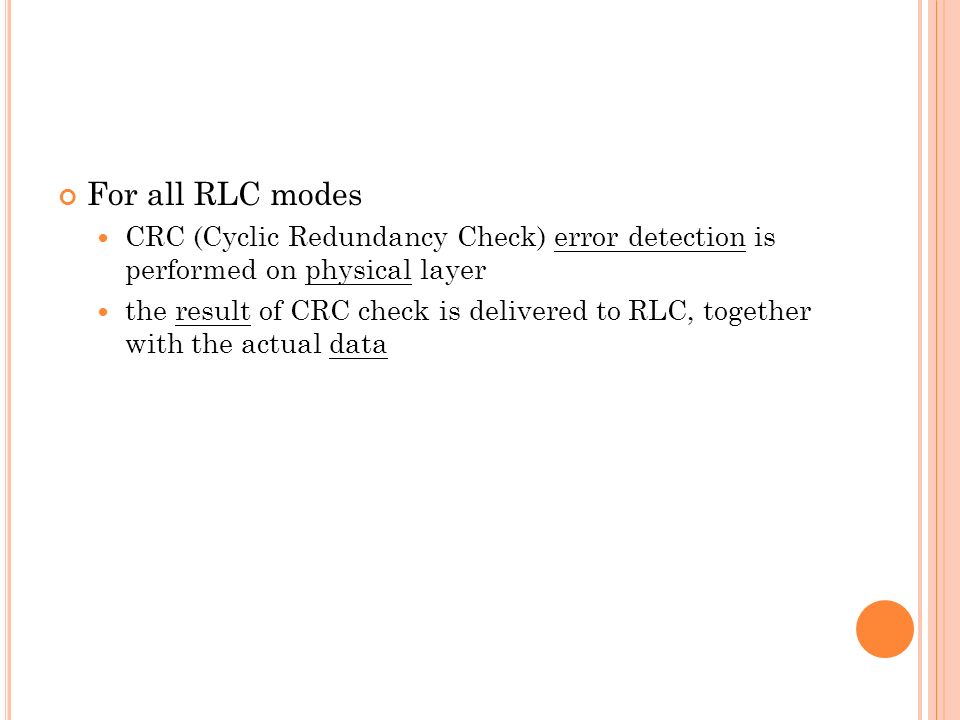 For all RLC modes

CRC (Cyclic Redundancy Check) error detection is performed on physical layer

the result of CRC check is delivered to RLC, together with the actual data